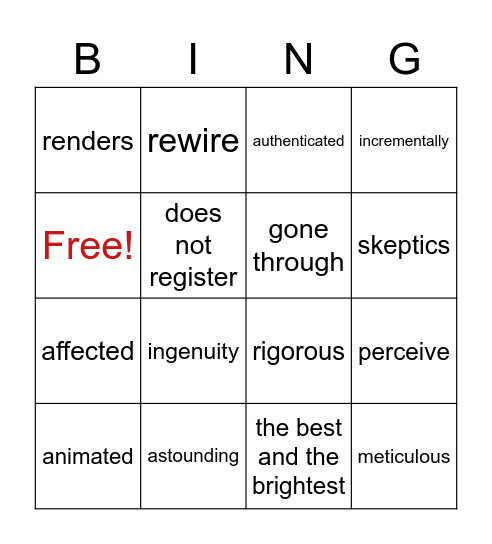 | B | I | N | G |
|---|---|---|---|
| renders | rewire | authenticated | incrementally |
| Free! | does not register | gone through | skeptics |
| affected | ingenuity | rigorous | perceive |
| animated | astounding | the best and the brightest | meticulous |